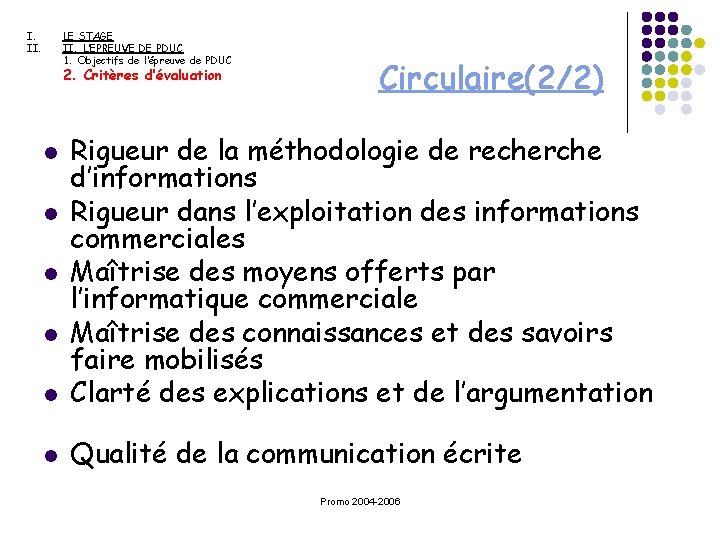 I. LE STAGE
II. II. L'EPREUVE DE PDUC
1. Objectifs de l'épreuve de PDUC
2. Critères d'évaluation

Circulaire(2/2)

- Rigueur de la méthodologie de recherche d'informations
- Rigueur dans l'exploitation des informations commerciales
- Maîtrise des moyens offerts par l'informatique commerciale
- Maîtrise des connaissances et des savoirs faire mobilisés
- Clarté des explications et de l'argumentation
- Qualité de la communication écrite

Promo 2004-2006